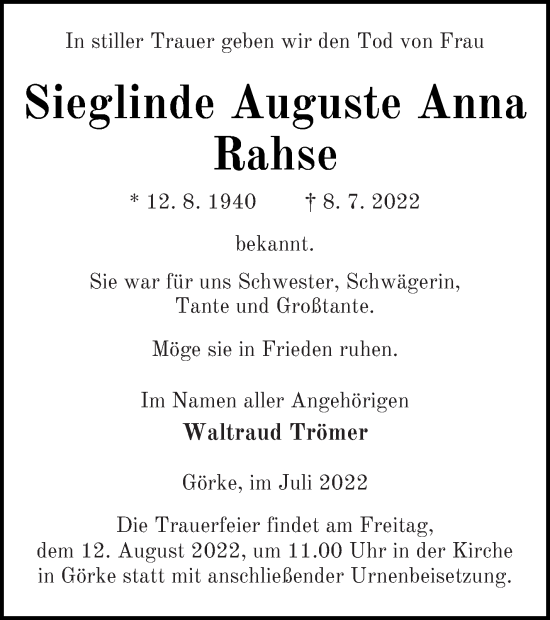 In stiller Trauer geben wir den Tod von Frau

Sieglinde Auguste Anna Rahse

* 12. 8. 1940 † 8. 7. 2022

bekannt.

Sie war für uns Schwester, Schwägerin, Tante und Großtante.

Möge sie in Frieden ruhen.

Im Namen aller Angehörigen
Waltraud Trömer

Görke, im Juli 2022

Die Trauerfeier findet am Freitag, dem 12. August 2022, um 11.00 Uhr in der Kirche in Görke statt mit anschließender Urnenbeisetzung.